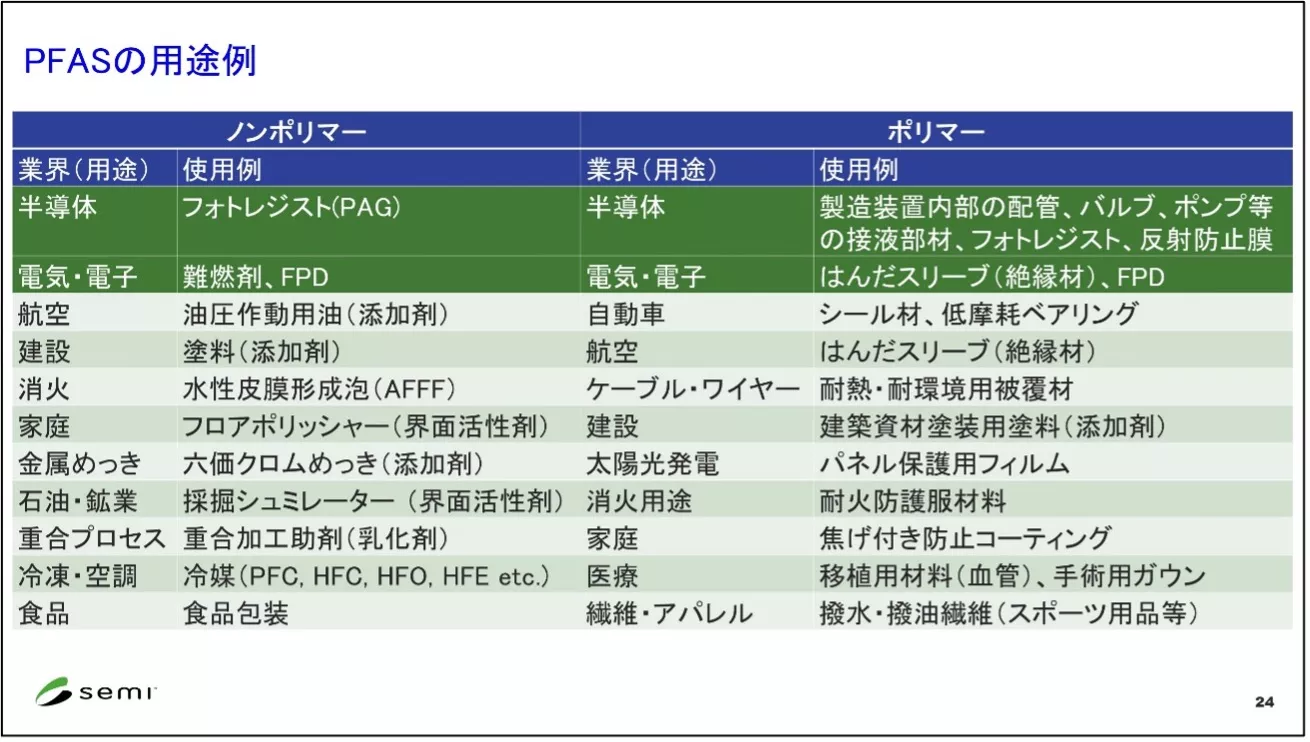 PFASの用途例

| ノンポリマー | | ポリマー | |
|---|---|---|---|
| 業界(用途) | 使用例 | 業界(用途) | 使用例 |
| 半導体 | フォトレジスト(PAG) | 半導体 | 製造装置内部の配管、バルブ、ポンプ等の接液部材、フォトレジスト、反射防止膜 |
| 電気・電子 | 難燃剤、FPD | 電気・電子 | はんだスリーブ(絶縁材)、FPD |
| 航空 | 油圧作動用油(添加剤) | 自動車 | シール材、低摩耗ベアリング |
| 建設 | 塗料(添加剤) | 航空 | はんだスリーブ(絶縁材) |
| 消火 | 水性皮膜形成泡(AFFF) | ケーブル・ワイヤー | 耐熱・耐環境用被覆材 |
| 家庭 | フロアポリッシャー(界面活性剤) | 建設 | 建築資材塗装用塗料(添加剤) |
| 金属めっき | 六価クロムめっき(添加剤) | 太陽光発電 | パネル保護用フィルム |
| 石油・鉱業 | 採掘シュミレーター (界面活性剤) | 消火用途 | 耐火防護服材料 |
| 重合プロセス | 重合加工助剤(乳化剤) | 家庭 | 焦げ付き防止コーティング |
| 冷凍・空調 | 冷媒(PFC, HFC, HFO, HFE etc.) | 医療 | 移植用材料(血管)、手術用ガウン |
| 食品 | 食品包装 | 繊維・アパレル | 撥水・撥油繊維(スポーツ用品等) |

semi

24